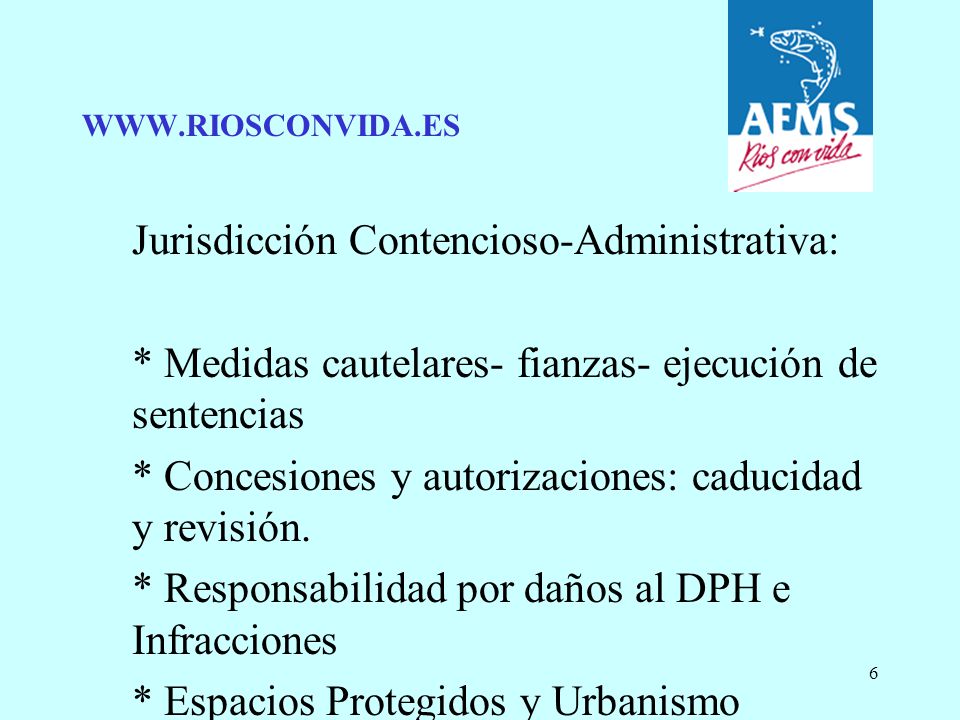 WWW.RIOSCONVIDA.ES

AEMS
Ríos con vida

Jurisdicción Contencioso-Administrativa:

* Medidas cautelares- fianzas- ejecución de sentencias

* Concesiones y autorizaciones: caducidad y revisión.

* Responsabilidad por daños al DPH e Infracciones

* Espacios Protegidos y Urbanismo

6